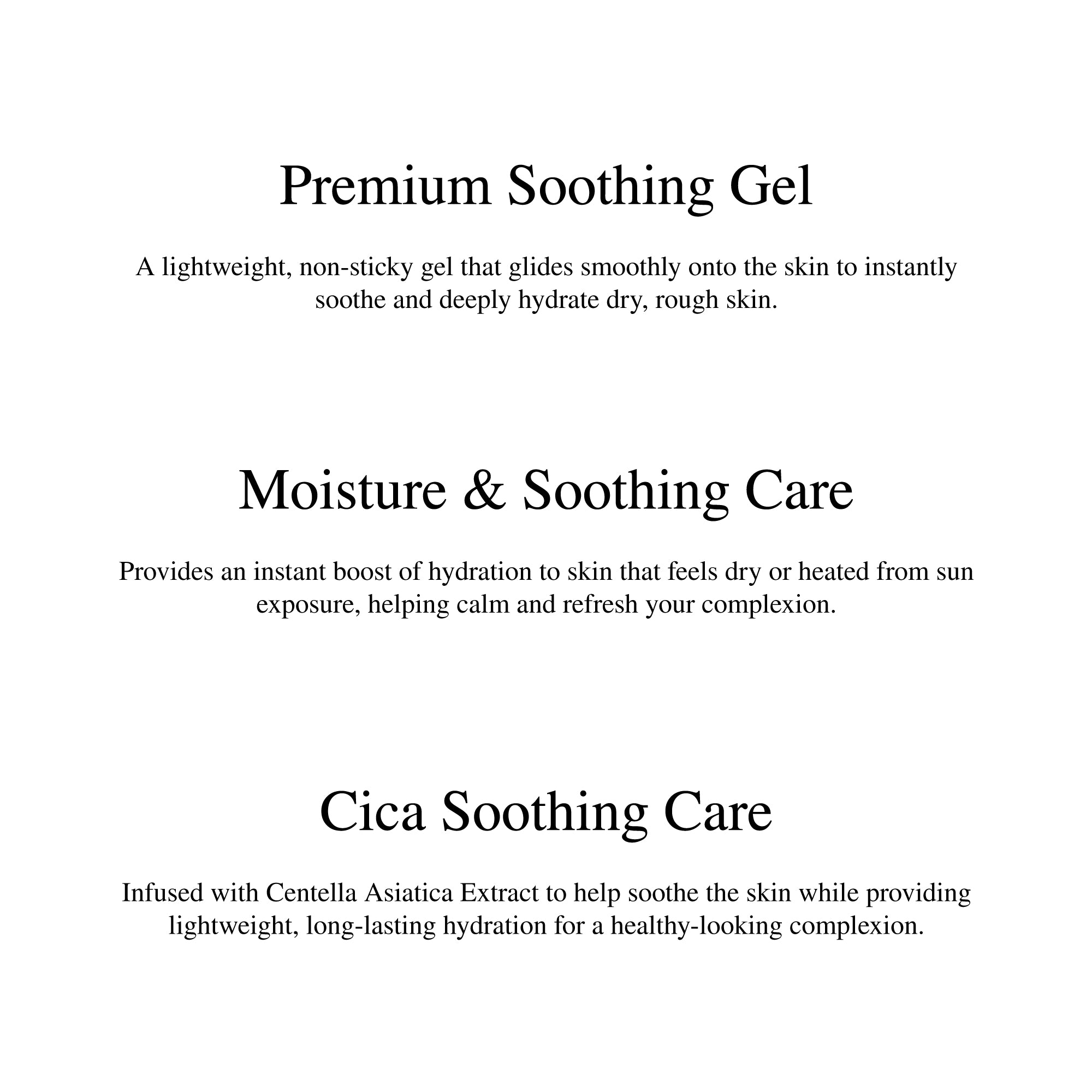 Premium Soothing Gel

A lightweight, non-sticky gel that glides smoothly onto the skin to instantly soothe and deeply hydrate dry, rough skin.

Moisture & Soothing Care

Provides an instant boost of hydration to skin that feels dry or heated from sun exposure, helping calm and refresh your complexion.

Cica Soothing Care

Infused with Centella Asiatica Extract to help soothe the skin while providing lightweight, long-lasting hydration for a healthy-looking complexion.